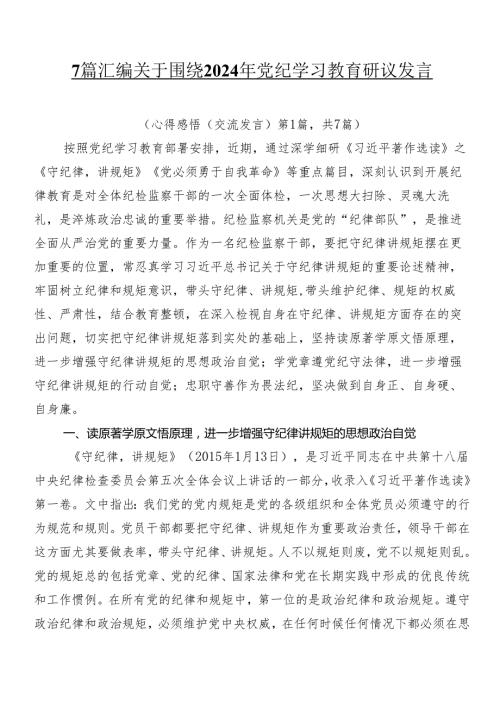 7篇汇编关于围绕2024年党纪学习教育研议发言

（心得感悟（交流发言）第1篇，共7篇）

按照党纪学习教育部署安排，近期，通过深学细研《习近平著作选读》之《守纪律，讲规矩》《党必须勇于自我革命》等重点篇目，深刻认识到开展纪律教育是对全体纪检监察干部的一次全面体检，一次思想大扫除、灵魂大洗礼，是淬炼政治忠诚的重要举措。纪检监察机关是党的“纪律部队”，是推进全面从严治党的重要力量。作为一名纪检监察干部，要把守纪律讲规矩摆在更加重要的位置，常忍真学习习近平总书记关于守纪律讲规矩的重要论述精神，牢固树立纪律和规矩意识，带头守纪律、讲规矩，带头维护纪律、规矩的权威性、严肃性，结合教育整顿，在深入检视自身在守纪律、讲规矩方面存在的突出问题，切实把守纪律讲规矩落到实处的基础上，坚持读原著学原文悟原理，进一步增强守纪律讲规矩的思想政治自觉；学党章遵党纪守法律，进一步增强守纪律讲规矩的行动自觉；忠职守善作为畏法纪，坚决做到自身正、自身硬、自身廉。

一、读原著学原文悟原理，进一步增强守纪律讲规矩的思想政治自觉

《守纪律，讲规矩》（2015年1月13日），是习近平同志在中共第十八届中央纪律检查委员会第五次全体会议上讲话的一部分，收录入《习近平著作选读》第一卷。文中指出：我们党的党内规矩是党的各级组织和全体党员必须遵守的行为规范和规则。党员干部都要把守纪律、讲规矩作为重要政治责任，领导干部在这方面尤其要做表率，带头守纪律、讲规矩。人不以规矩则废，党不以规矩则乱。党的规矩总的包括党章、党的纪律、国家法律和党在长期实践中形成的优良传统和工作惯例。在所有党的纪律和规矩中，第一位的是政治纪律和政治规矩。遵守政治纪律和政治规矩，必须维护党中央权威，在任何时候任何情况下都必须在思